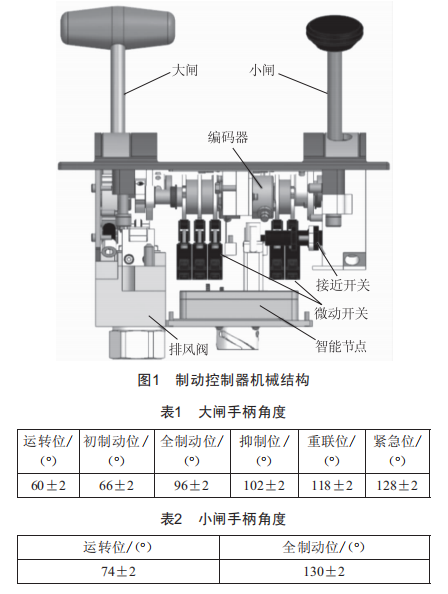 大闸

小闸

编码器

接近开关

微动开关

智能节点

排风阀

图1 制动控制器机械结构

表1 大闸手柄角度

| 运转位/(°) | 初制动位/(°) | 全制动位/(°) | 抑制位/(°) | 重联位/(°) | 紧急位/(°) |
|---|---|---|---|---|---|
| 60±2 | 66±2 | 96±2 | 102±2 | 118±2 | 128±2 |

表2 小闸手柄角度

| 运转位/(°) | 全制动位/(°) |
|---|---|
| 74±2 | 130±2 |